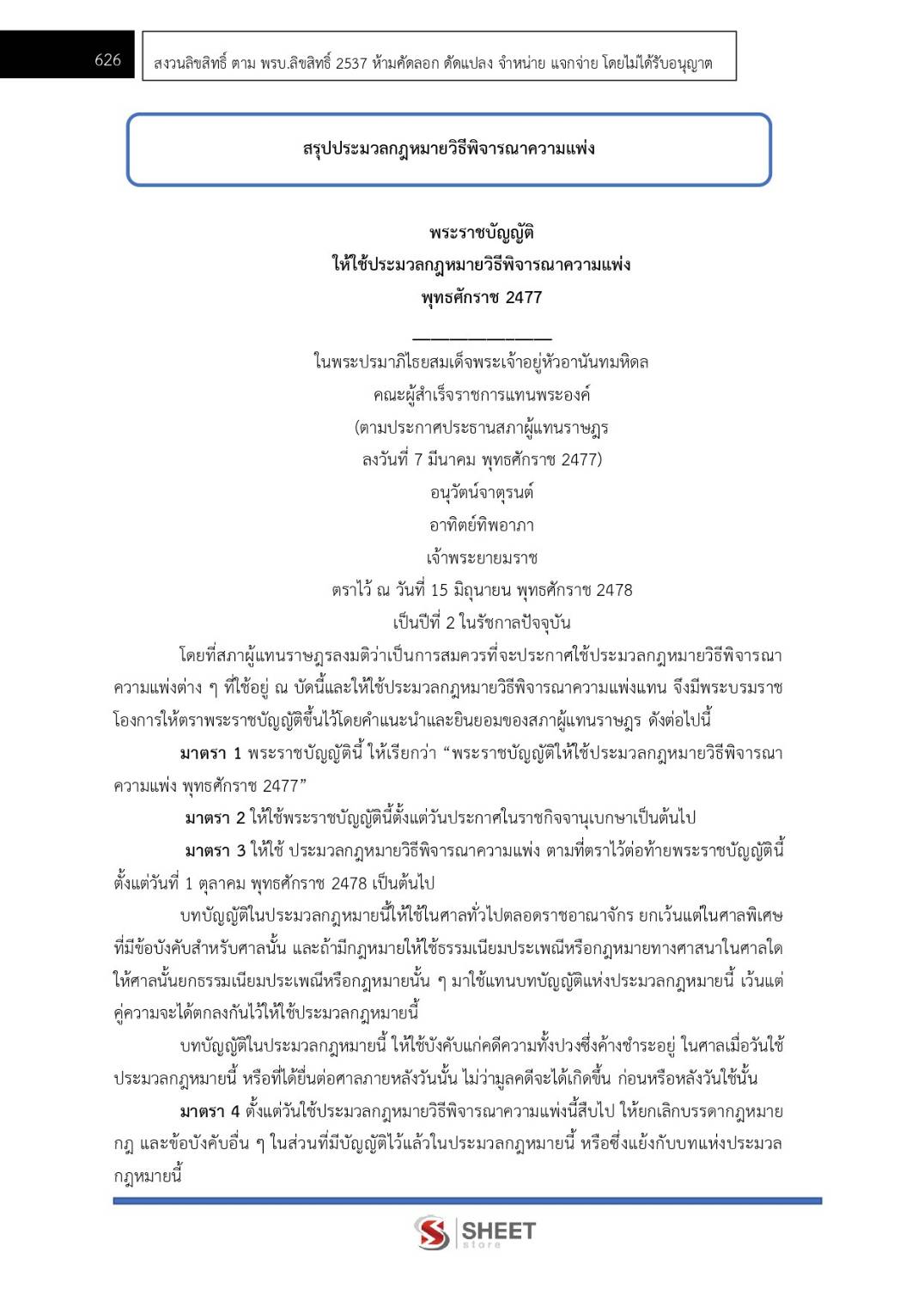 626

สงวนลิขสิทธิ์ ตาม พรบ.ลิขสิทธิ์ 2537 ห้ามคัดลอก ดัดแปลง จำหน่าย แจกจ่าย โดยไม่ได้รับอนุญาต

สรุปประมวลกฎหมายวิธีพิจารณาความแพ่ง

พระราชบัญญัติ
ให้ใช้ประมวลกฎหมายวิธีพิจารณาความแพ่ง
พุทธศักราช 2477

ในพระปรมาภิไธยสมเด็จพระเจ้าอยู่หัวอานันทมหิดล
คณะผู้สำเร็จราชการแทนพระองค์
(ตามประกาศประธานสภาผู้แทนราษฎร
ลงวันที่ 7 มีนาคม พุทธศักราช 2477)
อนุวัตน์จาตุรนต์
อาทิตย์ทิพอาภา
เจ้าพระยายมราช
ตราไว้ ณ วันที่ 15 มิถุนายน พุทธศักราช 2478
เป็นปีที่ 2 ในรัชกาลปัจจุบัน

โดยที่สภาผู้แทนราษฎรลงมติว่าเป็นการสมควรที่จะประกาศใช้ประมวลกฎหมายวิธีพิจารณาความแพ่งต่าง ๆ ที่ใช้อยู่ ณ บัดนี้และให้ใช้ประมวลกฎหมายวิธีพิจารณาความแพ่งแทน จึงมีพระบรมราชโองการให้ตราพระราชบัญญัติขึ้นไว้โดยคำแนะนำและยินยอมของสภาผู้แทนราษฎร ดังต่อไปนี้

มาตรา 1 พระราชบัญญัตินี้ ให้เรียกว่า “พระราชบัญญัติให้ใช้ประมวลกฎหมายวิธีพิจารณาความแพ่ง พุทธศักราช 2477”

มาตรา 2 ให้ใช้พระราชบัญญัตินี้ตั้งแต่วันประกาศในราชกิจจานุเบกษาเป็นต้นไป

มาตรา 3 ให้ใช้ ประมวลกฎหมายวิธีพิจารณาความแพ่ง ตามที่ตราไว้ต่อท้ายพระราชบัญญัตินี้ ตั้งแต่วันที่ 1 ตุลาคม พุทธศักราช 2478 เป็นต้นไป

บทบัญญัติในประมวลกฎหมายนี้ให้ใช้ในศาลทั่วไปตลอดราชอาณาจักร ยกเว้นแต่ในศาลพิเศษที่มีข้อบังคับสำหรับศาลนั้น และถ้ามีกฎหมายให้ใช้ธรรมเนียมประเพณีหรือกฎหมายทางศาสนาในศาลใด ให้ศาลนั้นยกธรรมเนียมประเพณีหรือกฎหมายนั้น ๆ มาใช้แทนบทบัญญัติแห่งประมวลกฎหมายนี้ เว้นแต่คู่ความจะได้ตกลงกันไว้ให้ใช้ประมวลกฎหมายนี้

บทบัญญัติในประมวลกฎหมายนี้ ให้ใช้บังคับแก่คดีความทั้งปวงซึ่งค้างชำระอยู่ ในศาลเมื่อวันใช้ประมวลกฎหมายนี้ หรือที่ได้ยื่นต่อศาลภายหลังวันนั้น ไม่ว่ามูลคดีจะได้เกิดขึ้น ก่อนหรือหลังวันใช้นั้น

มาตรา 4 ตั้งแต่วันใช้ประมวลกฎหมายวิธีพิจารณาความแพ่งนี้สืบไป ให้ยกเลิกบรรดากฎหมาย กฎ และข้อบังคับอื่น ๆ ในส่วนที่มีบัญญัติไว้แล้วในประมวลกฎหมายนี้ หรือซึ่งแย้งกับบทแห่งประมวลกฎหมายนี้

SHEET store